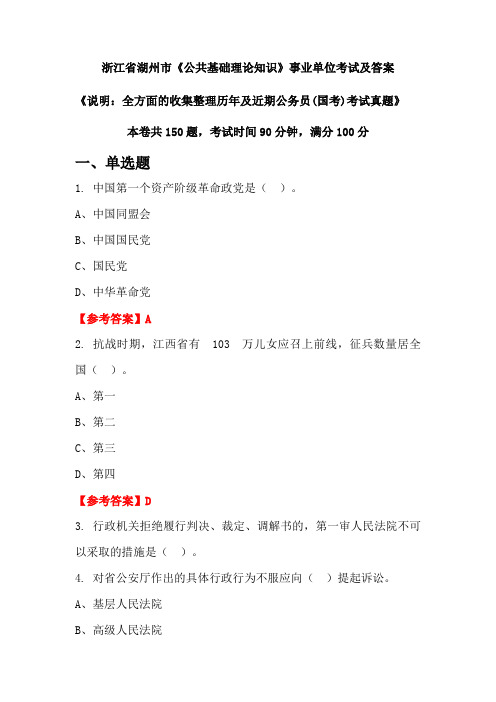 浙江省湖州市《公共基础理论知识》事业单位考试及答案

《说明：全方面的收集整理历年及近期公务员(国考)考试真题》

本卷共 150 题，考试时间 90 分钟，满分 100 分

一、单选题

1. 中国第一个资产阶级革命政党是（ ）。

A、中国同盟会

B、中国国民党

C、国民党

D、中华革命党

【参考答案】A

2. 抗战时期，江西省有 103 万儿女应召上前线，征兵数量居全国（ ）。

A、第一

B、第二

C、第三

D、第四

【参考答案】D

3. 行政机关拒绝履行判决、裁定、调解书的，第一审人民法院不可以采取的措施是（ ）。

4. 对省公安厅作出的具体行政行为不服应向（ ）提起诉讼。

A、基层人民法院

B、高级人民法院